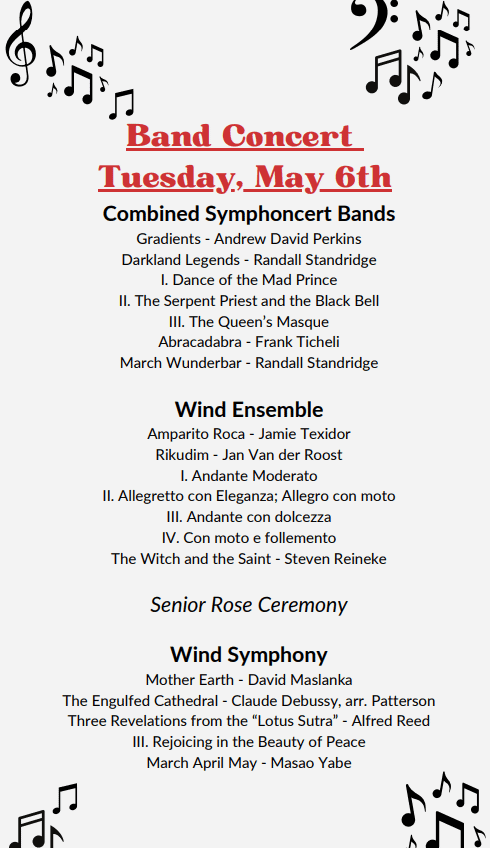 Band Concert
Tuesday, May 6th

Combined Symphoncert Bands
Gradients - Andrew David Perkins
Darkland Legends - Randall Standridge
I. Dance of the Mad Prince
II. The Serpent Priest and the Black Bell
III. The Queen's Masque
Abracadabra - Frank Ticheli
March Wunderbar - Randall Standridge

Wind Ensemble
Amparito Roca - Jamie Texidor
Rikudim - Jan Van der Roost
I. Andante Moderato
II. Allegretto con Eleganza; Allegro con moto
III. Andante con dolcezza
IV. Con moto e follemento
The Witch and the Saint - Steven Reineke

Senior Rose Ceremony

Wind Symphony
Mother Earth - David Maslanka
The Engulfed Cathedral - Claude Debussy, arr. Patterson
Three Revelations from the "Lotus Sutra" - Alfred Reed
III. Rejoicing in the Beauty of Peace
March April May - Masao Yabe